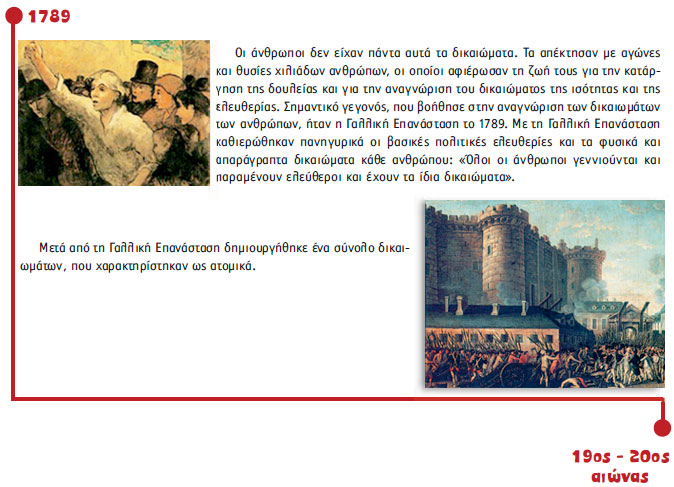 1789

Οι άνθρωποι δεν είχαν πάντα αυτά τα δικαιώματα. Τα απέκτησαν με αγώνες και θυσίες χιλιάδων ανθρώπων, οι οποίοι αφιέρωσαν τη ζωή τους για την κατάργηση της δουλείας και για την αναγνώριση του δικαιώματος της ισότητας και της ελευθερίας. Σημαντικό γεγονός, που βοήθησε στην αναγνώριση των δικαιωμάτων των ανθρώπων, ήταν η Γαλλική Επανάσταση το 1789. Με τη Γαλλική Επανάσταση καθιερώθηκαν πανηγυρικά οι βασικές πολιτικές ελευθερίες και τα φυσικά και απαράγραπτα δικαιώματα κάθε ανθρώπου: «Όλοι οι άνθρωποι γεννιούνται και παραμένουν ελεύθεροι και έχουν τα ίδια δικαιώματα».

Μετά από τη Γαλλική Επανάσταση δημιουργήθηκε ένα σύνολο δικαιωμάτων, που χαρακτηρίστηκαν ως ατομικά.

19ος - 20ος αιώνας